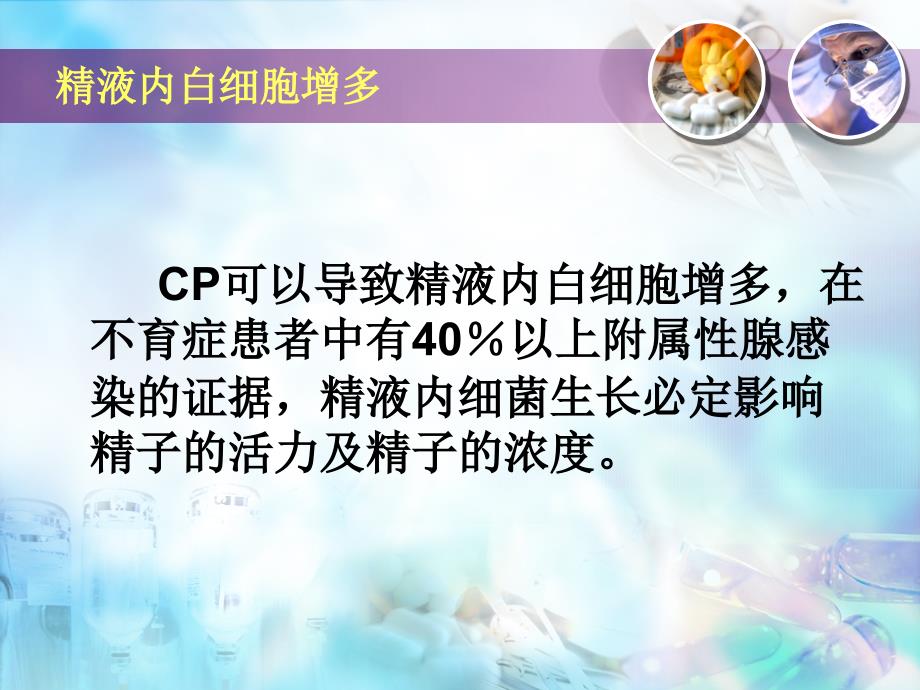 精液内白细胞增多

CP可以导致精液内白细胞增多，在不育症患者中有40％以上附属性腺感染的证据，精液内细菌生长必定影响精子的活力及精子的浓度。